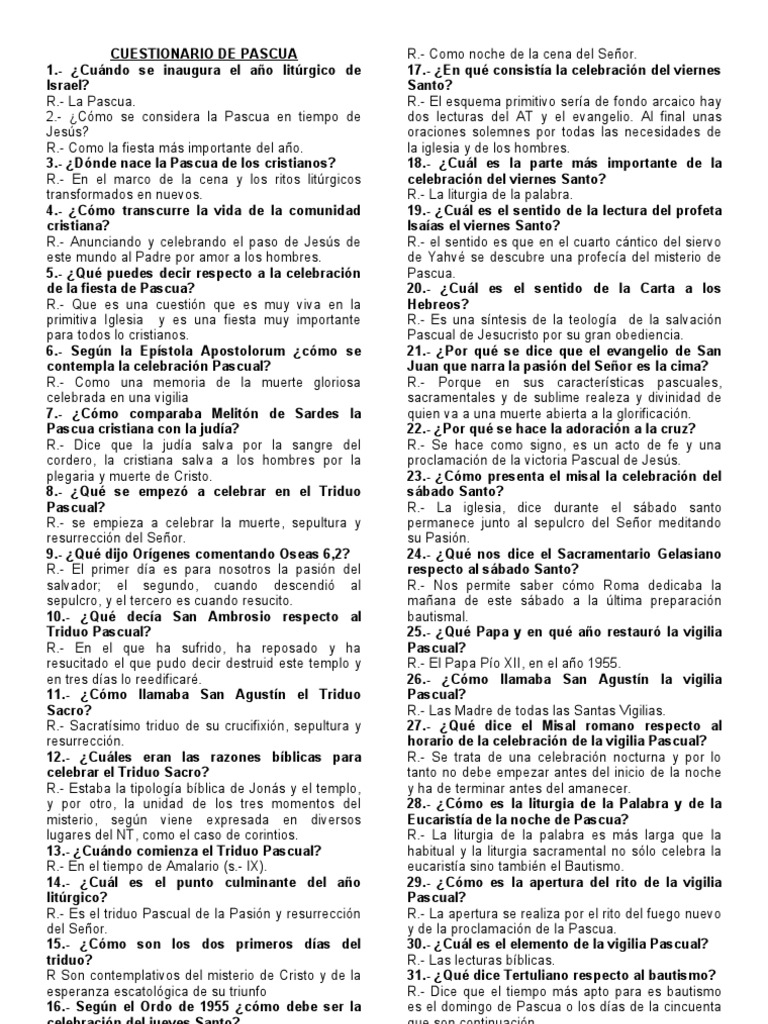 CUESTIONARIO DE PASCUA

1.- ¿Cuándo se inaugura el año litúrgico de Israel?
R.- La Pascua.
2.- ¿Cómo se considera la Pascua en tiempo de Jesús?
R.- Como la fiesta más importante del año.
3.- ¿Dónde nace la Pascua de los cristianos?
R.- En el marco de la cena y los ritos litúrgicos transformados en nuevos.
4.- ¿Cómo transcurre la vida de la comunidad cristiana?
R.- Anunciando y celebrando el paso de Jesús de este mundo al Padre por amor a los hombres.
5.- ¿Qué puedes decir respecto a la celebración de la fiesta de Pascua?
R.- Que es una cuestión que es muy viva en la primitiva Iglesia y es una fiesta muy importante para todos lo cristianos.
6.- Según la Epístola Apostolorum ¿cómo se contempla la celebración Pascual?
R.- Como una memoria de la muerte gloriosa celebrada en una vigilia
7.- ¿Cómo comparaba Melitón de Sardes la Pascua cristiana con la judía?
R.- Dice que la judía salva por la sangre del cordero, la cristiana salva a los hombres por la plegaria y muerte de Cristo.
8.- ¿Qué se empezó a celebrar en el Triduo Pascual?
R.- se empieza a celebrar la muerte, sepultura y resurrección del Señor.
9.- ¿Qué dijo Orígenes comentando Oseas 6,2?
R.- El primer día es para nosotros la pasión del salvador; el segundo, cuando descendió al sepulcro, y el tercero es cuando resucito.
10.- ¿Qué decía San Ambrosio respecto al Triduo Pascual?
R.- En el que ha sufrido, ha reposado y ha resucitado el que pudo decir destruid este templo y en tres días lo reedificaré.
11.- ¿Cómo llamaba San Agustín el Triduo Sacro?
R.- Sacratísimo triduo de su crucifixión, sepultura y resurrección.
12.- ¿Cuáles eran las razones bíblicas para celebrar el Triduo Sacro?
R.- Estaba la tipología bíblica de Jonás y el templo, y por otro, la unidad de los tres momentos del misterio, según viene expresada en diversos lugares del NT, como el caso de corintios.
13.- ¿Cuándo comienza el Triduo Pascual?
R.- En el tiempo de Amalario (s.- IX).
14.- ¿Cuál es el punto culminante del año litúrgico?
R.- Es el triduo Pascual de la Pasión y resurrección del Señor.
15.- ¿Cómo son los dos primeros días del triduo?
R Son contemplativos del misterio de Cristo y de la esperanza escatológica de su triunfo
16.- Según el Ordo de 1955 ¿cómo debe ser la celebración del jueves Santo?
R.- Como noche de la cena del Señor.
17.- ¿En qué consistía la celebración del viernes Santo?
R.- El esquema primitivo sería de fondo arcaico hay dos lecturas del AT y el evangelio. Al final unas oraciones solemnes por todas las necesidades de la iglesia y de los hombres.
18.- ¿Cuál es la parte más importante de la celebración del viernes Santo?
R.- La liturgia de la palabra.
19.- ¿Cuál es el sentido de la lectura del profeta Isaías el viernes Santo?
R.- el sentido es que en el cuarto cántico del siervo de Yahvé se descubre una profecía del misterio de Pascua.
20.- ¿Cuál es el sentido de la Carta a los Hebreos?
R.- Es una síntesis de la teología de la salvación Pascual de Jesucristo por su gran obediencia.
21.- ¿Por qué se dice que el evangelio de San Juan que narra la pasión del Señor es la cima?
R.- Porque en sus características pascuales, sacramentales y de sublime realeza y divinidad de quien va a una muerte abierta a la glorificación.
22.- ¿Por qué se hace la adoración a la cruz?
R.- Se hace como signo, es un acto de fe y una proclamación de la victoria Pascual de Jesús.
23.- ¿Cómo presenta el misal la celebración del sábado Santo?
R.- La iglesia, dice durante el sábado santo permanece junto al sepulcro del Señor meditando su Pasión.
24.- ¿Qué nos dice el Sacramentario Gelasiano respecto al sábado Santo?
R.- Nos permite saber cómo Roma dedicaba la mañana de este sábado a la última preparación bautismal.
25.- ¿Qué Papa y en qué año restauró la vigilia Pascual?
R.- El Papa Pío XII, en el año 1955.
26.- ¿Cómo llamaba San Agustín la vigilia Pascual?
R.- Las Madre de todas las Santas Vigilias.
27.- ¿Qué dice el Misal romano respecto al horario de la celebración de la vigilia Pascual?
R.- Se trata de una celebración nocturna y por lo tanto no debe empezar antes del inicio de la noche y ha de terminar antes del amanecer.
28.- ¿Cómo es la liturgia de la Palabra y de la Eucaristía de la noche de Pascua?
R.- La liturgia de la palabra es más larga que la habitual y la liturgia sacramental no sólo celebra la eucaristía sino también el Bautismo.
29.- ¿Cómo es la apertura del rito de la vigilia Pascual?
R.- La apertura se realiza por el rito del fuego nuevo y de la proclamación de la Pascua.
30.- ¿Cuál es el elemento de la vigilia Pascual?
R.- Las lecturas bíblicas.
31.- ¿Qué dice Tertuliano respecto al bautismo?
R.- Dice que el tiempo más apto para es bautismo es el domingo de Pascua o los días de la cincuenta que son continuación